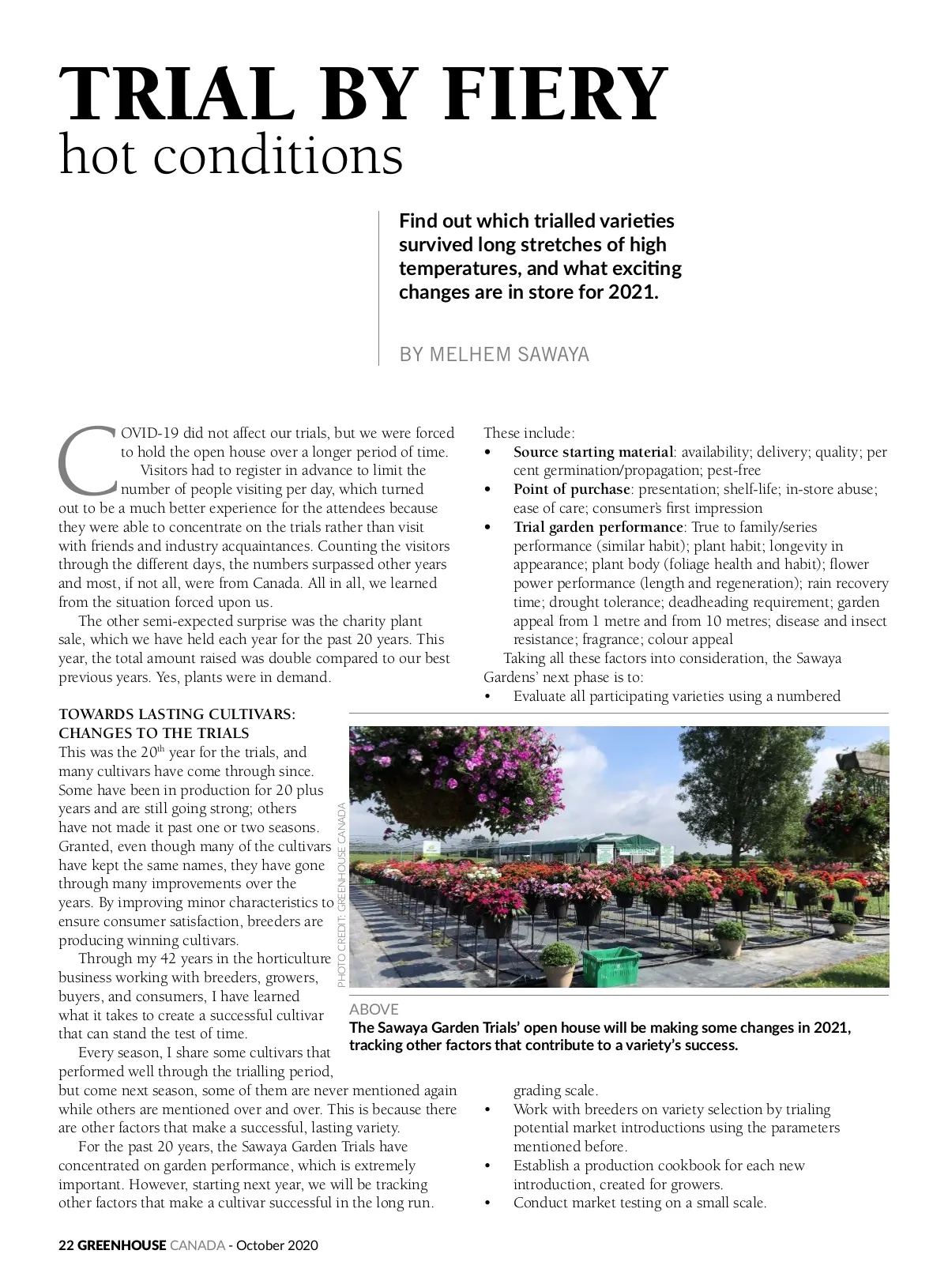 TRIAL BY FIERY
hot conditions

Find out which trialled varieties survived long stretches of high temperatures, and what exciting changes are in store for 2021.

BY MELHEM SAWAYA

COVID-19 did not affect our trials, but we were forced to hold the open house over a longer period of time. Visitors had to register in advance to limit the number of people visiting per day, which turned out to be a much better experience for the attendees because they were able to concentrate on the trials rather than visit with friends and industry acquaintances. Counting the visitors through the different days, the numbers surpassed other years and most, if not all, were from Canada. All in all, we learned from the situation forced upon us.

The other semi-expected surprise was the charity plant sale, which we have held each year for the past 20 years. This year, the total amount raised was double compared to our best previous years. Yes, plants were in demand.

TOWARDS LASTING CULTIVARS: CHANGES TO THE TRIALS
This was the 20$^{th}$ year for the trials, and many cultivars have come through since. Some have been in production for 20 plus years and are still going strong; others have not made it past one or two seasons. Granted, even though many of the cultivars have kept the same names, they have gone through many improvements over the years. By improving minor characteristics to ensure consumer satisfaction, breeders are producing winning cultivars.

Through my 42 years in the horticulture business working with breeders, growers, buyers, and consumers, I have learned what it takes to create a successful cultivar that can stand the test of time.

Every season, I share some cultivars that performed well through the trialling period, but come next season, some of them are never mentioned again while others are mentioned over and over. This is because there are other factors that make a successful, lasting variety.

For the past 20 years, the Sawaya Garden Trials have concentrated on garden performance, which is extremely important. However, starting next year, we will be tracking other factors that make a cultivar successful in the long run.

These include:
• Source starting material: availability; delivery; quality; per cent germination/propagation; pest-free
• Point of purchase: presentation; shelf-life; in-store abuse; ease of care; consumer's first impression
• Trial garden performance: True to family/series performance (similar habit); plant habit; longevity in appearance; plant body (foliage health and habit); flower power performance (length and regeneration); rain recovery time; drought tolerance; deadheading requirement; garden appeal from 1 metre and from 10 metres; disease and insect resistance; fragrance; colour appeal

Taking all these factors into consideration, the Sawaya Gardens' next phase is to:
• Evaluate all participating varieties using a numbered grading scale.
• Work with breeders on variety selection by trialing potential market introductions using the parameters mentioned before.
• Establish a production cookbook for each new introduction, created for growers.
• Conduct market testing on a small scale.

PHOTO CREDIT: GREENHOUSE CANADA

ABOVE
The Sawaya Garden Trials' open house will be making some changes in 2021, tracking other factors that contribute to a variety's success.

22 GREENHOUSE CANADA - October 2020